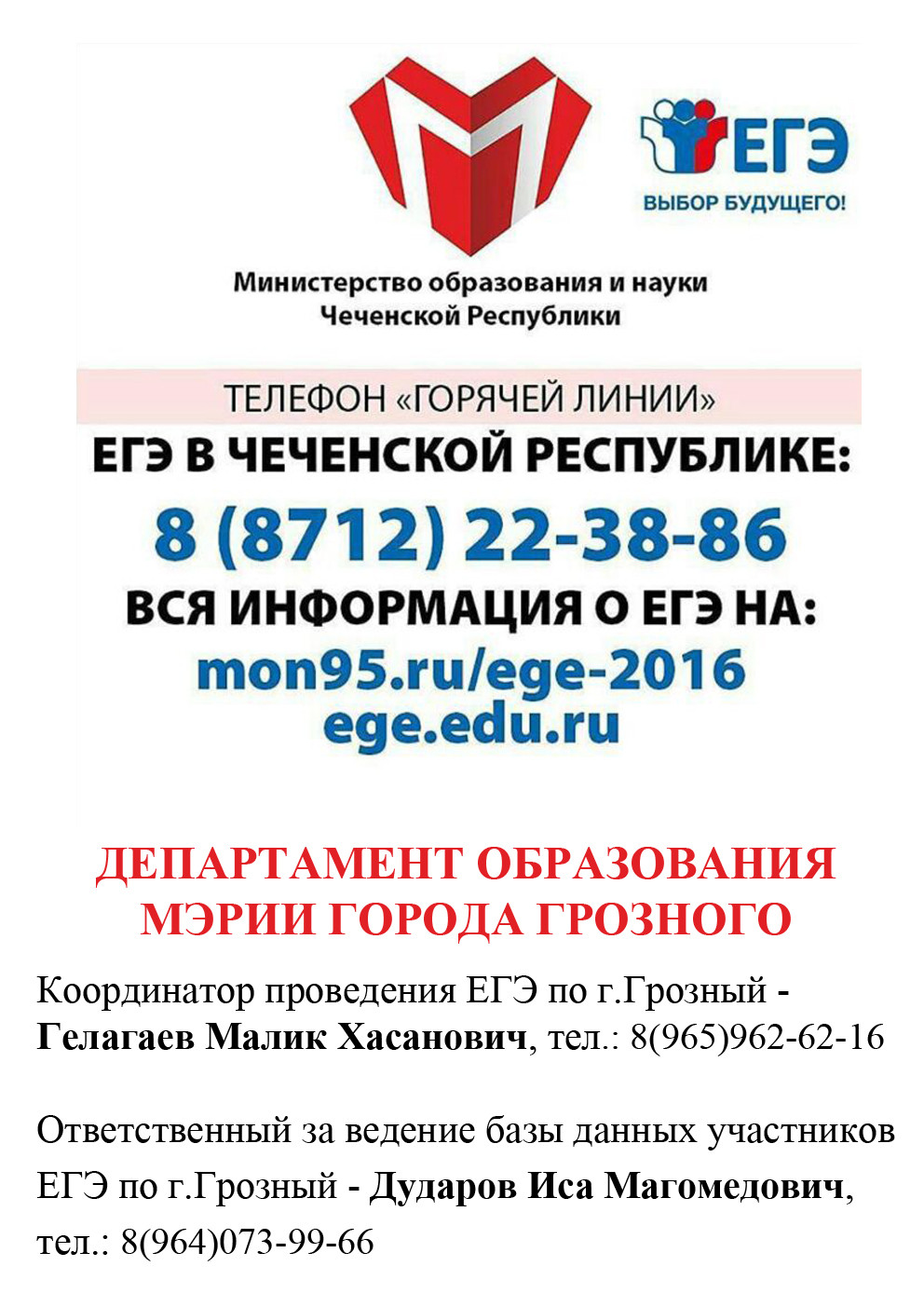 ЕГЭ
ВЫБОР БУДУЩЕГО!

Министерство образования и науки
Чеченской Республики

ТЕЛЕФОН «ГОРЯЧЕЙ ЛИНИИ»
ЕГЭ В ЧЕЧЕНСКОЙ РЕСПУБЛИКЕ:
8 (8712) 22-38-86
ВСЯ ИНФОРМАЦИЯ О ЕГЭ НА:
mon95.ru/ege-2016
ege.edu.ru

ДЕПАРТАМЕНТ ОБРАЗОВАНИЯ
МЭРИИ ГОРОДА ГРОЗНОГО

Координатор проведения ЕГЭ по г.Грозный - Гелагаев Малик Хасанович, тел.: 8(965)962-62-16

Ответственный за ведение базы данных участников ЕГЭ по г.Грозный - Дударов Иса Магомедович, тел.: 8(964)073-99-66